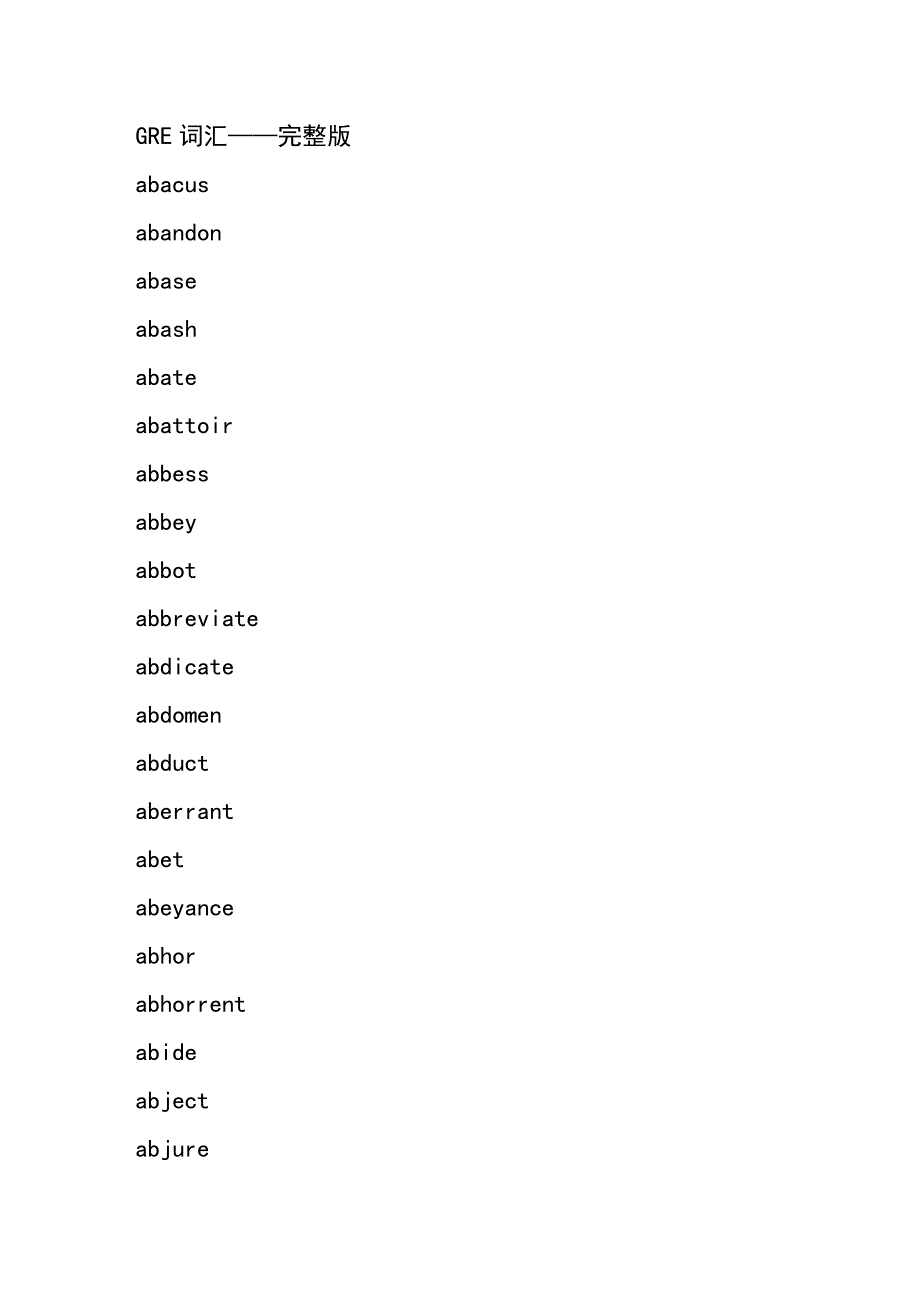 GRE 词汇——完整版

abacus

abandon

abase

abash

abate

abattoir

abbess

abbey

abbot

abbreviate

abdicate

abdomen

abduct

aberrant

abet

abeyance

abhor

abhorrent

abide

abject

abjure